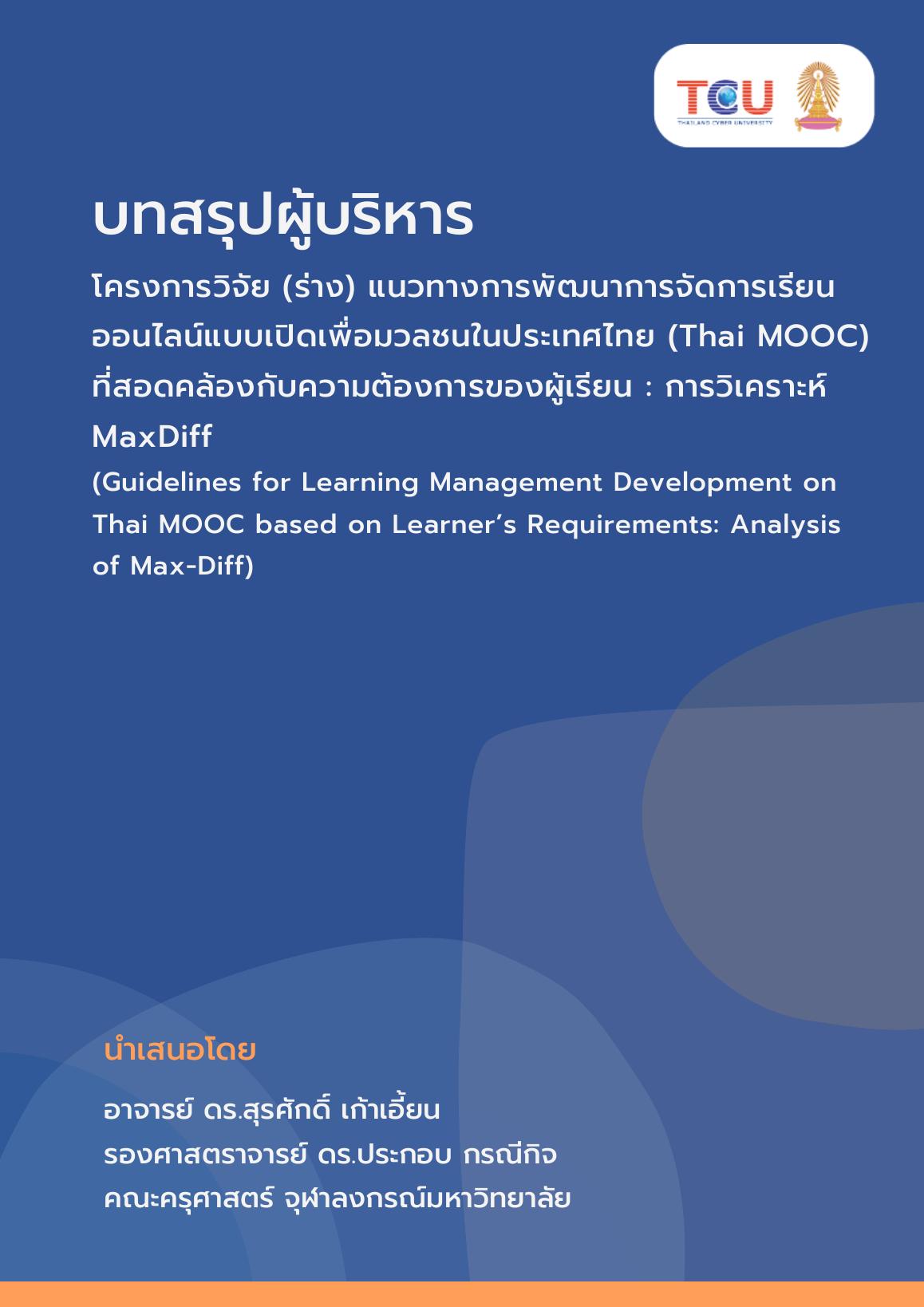 TCU
THAILAND CYBER UNIVERSITY

บทสรุปผู้บริหาร

โครงการวิจัย (ร่าง) แนวทางการพัฒนาการจัดการเรียนออนไลน์แบบเปิดเพื่อมวลชนในประเทศไทย (Thai MOOC) ที่สอดคล้องกับความต้องการของผู้เรียน : การวิเคราะห์ MaxDiff

(Guidelines for Learning Management Development on Thai MOOC based on Learner's Requirements: Analysis of Max-Diff)

นำเสนอโดย

อาจารย์ ดร.สุรศักดิ์ เก้าเอี้ยน
รองศาสตราจารย์ ดร.ประกอบ กรณีกิจ
คณะครุศาสตร์ จุฬาลงกรณ์มหาวิทยาลัย